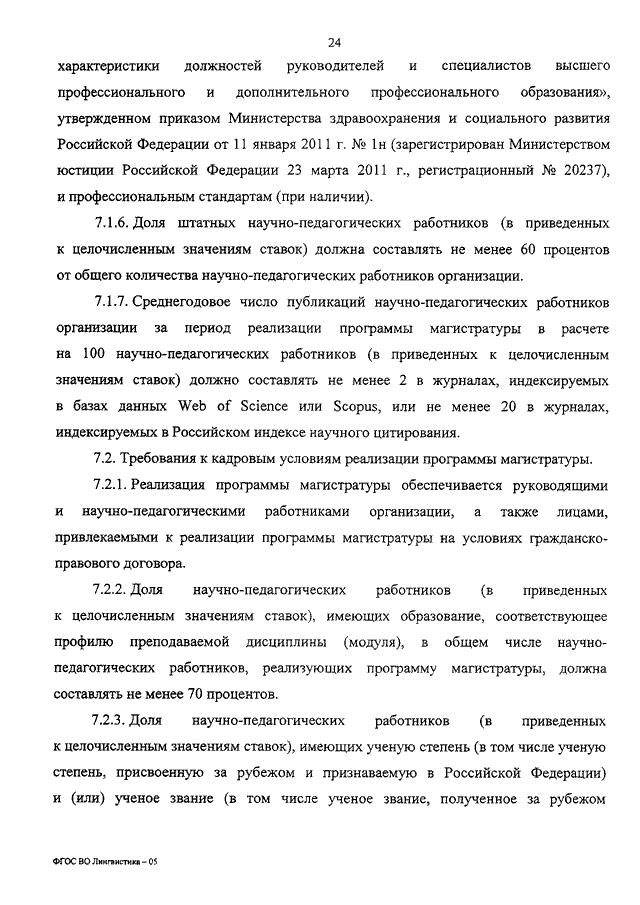 24

характеристики должностей руководителей и специалистов высшего профессионального и дополнительного профессионального образования», утвержденном приказом Министерства здравоохранения и социального развития Российской Федерации от 11 января 2011 г. № 1н (зарегистрирован Министерством юстиции Российской Федерации 23 марта 2011 г., регистрационный № 20237), и профессиональным стандартам (при наличии).

7.1.6. Доля штатных научно-педагогических работников (в приведенных к целочисленным значениям ставок) должна составлять не менее 60 процентов от общего количества научно-педагогических работников организации.

7.1.7. Среднегодовое число публикаций научно-педагогических работников организации за период реализации программы магистратуры в расчете на 100 научно-педагогических работников (в приведенных к целочисленным значениям ставок) должно составлять не менее 2 в журналах, индексируемых в базах данных Web of Science или Scopus, или не менее 20 в журналах, индексируемых в Российском индексе научного цитирования.

7.2. Требования к кадровым условиям реализации программы магистратуры.

7.2.1. Реализация программы магистратуры обеспечивается руководящими и научно-педагогическими работниками организации, а также лицами, привлекаемыми к реализации программы магистратуры на условиях гражданско-правового договора.

7.2.2. Доля научно-педагогических работников (в приведенных к целочисленным значениям ставок), имеющих образование, соответствующее профилю преподаваемой дисциплины (модуля), в общем числе научно-педагогических работников, реализующих программу магистратуры, должна составлять не менее 70 процентов.

7.2.3. Доля научно-педагогических работников (в приведенных к целочисленным значениям ставок), имеющих ученую степень (в том числе ученую степень, присвоенную за рубежом и признаваемую в Российской Федерации) и (или) ученое звание (в том числе ученое звание, полученное за рубежом

ФГОС ВО Лингвистика – 05